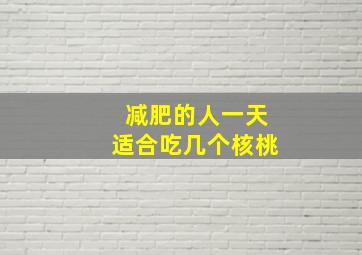 减肥的人一天
适合吃几个核桃